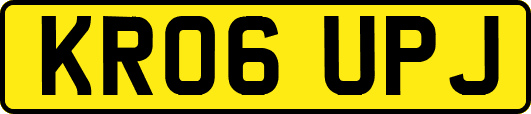 KR06 UPJ